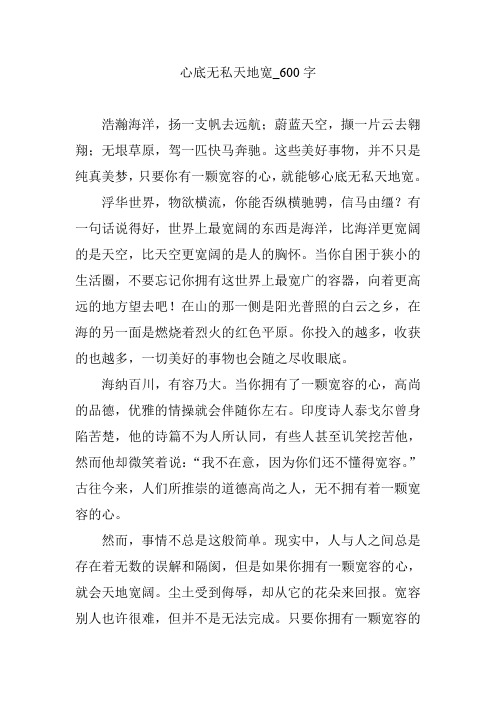 心底无私天地宽_600 字

浩瀚海洋，扬一支帆去远航；蔚蓝天空，撷一片云去翱翔；无垠草原，驾一匹快马奔驰。这些美好事物，并不只是纯真美梦，只要你有一颗宽容的心，就能够心底无私天地宽。

浮华世界，物欲横流，你能否纵横驰骋，信马由缰？有一句话说得好，世界上最宽阔的东西是海洋，比海洋更宽阔的是天空，比天空更宽阔的是人的胸怀。当你自困于狭小的生活圈，不要忘记你拥有这世界上最宽广的容器，向着更高远的地方望去吧！在山的那一侧是阳光普照的白云之乡，在海的另一面是燃烧着烈火的红色平原。你投入的越多，收获的也越多，一切美好的事物也会随之尽收眼底。

海纳百川，有容乃大。当你拥有了一颗宽容的心，高尚的品德，优雅的情操就会伴随你左右。印度诗人泰戈尔曾身陷苦楚，他的诗篇不为人所认同，有些人甚至讥笑挖苦他，然而他却微笑着说：“我不在意，因为你们还不懂得宽容。”古往今来，人们所推崇的道德高尚之人，无不拥有着一颗宽容的心。

然而，事情不总是这般简单。现实中，人与人之间总是存在着无数的误解和隔阂，但是如果你拥有一颗宽容的心，就会天地宽阔。尘土受到侮辱，却从它的花朵来回报。宽容别人也许很难，但并不是无法完成。只要你拥有一颗宽容的